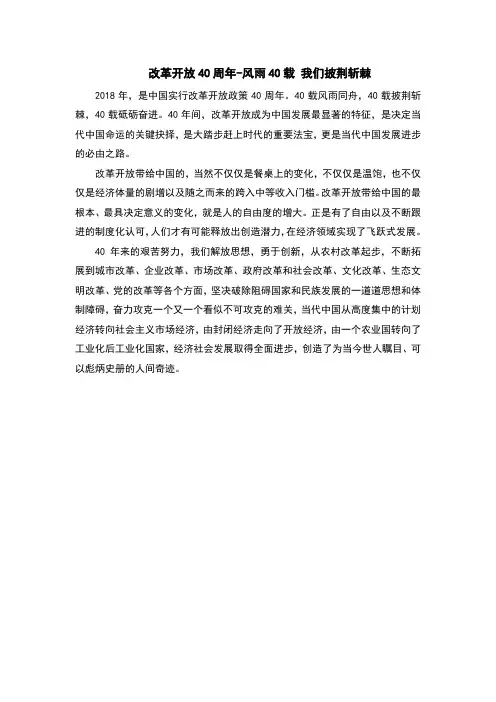 改革开放40周年-风雨40载 我们披荆斩棘

2018年，是中国实行改革开放政策40周年。40载风雨同舟，40载披荆斩棘，40载砥砺奋进。40年间，改革开放成为中国发展最显著的特征，是决定当代中国命运的关键抉择，是大踏步赶上时代的重要法宝，更是当代中国发展进步的必由之路。

改革开放带给中国的，当然不仅仅是餐桌上的变化，不仅仅是温饱，也不仅仅是经济体量的剧增以及随之而来的跨入中等收入门槛。改革开放带给中国的最根本、最具决定意义的变化，就是人的自由度的增大。正是有了自由以及不断跟进的制度化认可，人们才有可能释放出创造潜力，在经济领域实现了飞跃式发展。

40年来的艰苦努力，我们解放思想，勇于创新，从农村改革起步，不断拓展到城市改革、企业改革、市场改革、政府改革和社会改革、文化改革、生态文明改革、党的改革等各个方面，坚决破除阻碍国家和民族发展的一道道思想和体制障碍，奋力攻克一个又一个看似不可攻克的难关，当代中国从高度集中的计划经济转向社会主义市场经济，由封闭经济走向了开放经济，由一个农业国转向了工业化后工业化国家，经济社会发展取得全面进步，创造了为当今世人瞩目、可以彪炳史册的人间奇迹。